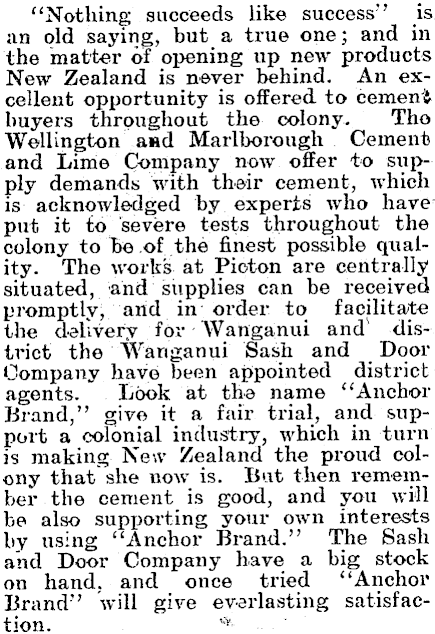 "Nothing succeeds like success" is an old saying, but a true one; and in the matter of opening up new products New Zealand is never behind. An excellent opportunity is offered to cement buyers throughout the colony. The Wellington and Marlborough Cement and Lime Company now offer to supply demands with their cement, which is acknowledged by experts who have put it to severe tests throughout the colony to be of the finest possible quality. The works at Picton are centrally situated, and supplies can be received promptly, and in order to facilitate the delivery for Wanganui and district the Wanganui Sash and Door Company have been appointed district agents. Look at the name "Anchor Brand," give it a fair trial, and support a colonial industry, which in turn is making New Zealand the proud colony that she now is. But then remember the cement is good, and you will be also supporting your own interests by using "Anchor Brand." The Sash and Door Company have a big stock on hand, and once tried "Anchor Brand" will give everlasting satisfaction.